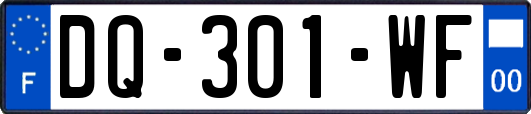 F
DQ-301-WF
00